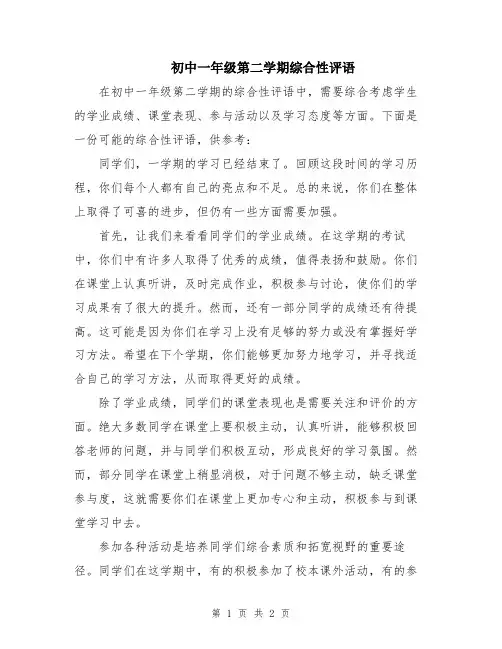 初中一年级第二学期综合性评语

在初中一年级第二学期的综合性评语中，需要综合考虑学生的学业成绩、课堂表现、参与活动以及学习态度等方面。下面是一份可能的综合性评语，供参考：

同学们，一学期的学习已经结束了。回顾这段时间的学习历程，你们每个人都有自己的亮点和不足。总的来说，你们在整体上取得了可喜的进步，但仍有一些方面需要加强。

首先，让我们来看看同学们的学业成绩。在这学期的考试中，你们中有许多人取得了优秀的成绩，值得表扬和鼓励。你们在课堂上认真听讲，及时完成作业，积极参与讨论，使你们的学习成果有了很大的提升。然而，还有一部分同学的成绩还有待提高。这可能是因为你们在学习上没有足够的努力或没有掌握好学习方法。希望在下个学期，你们能够更加努力地学习，并寻找适合自己的学习方法，从而取得更好的成绩。

除了学业成绩，同学们的课堂表现也是需要关注和评价的方面。绝大多数同学在课堂上要积极主动，认真听讲，能够积极回答老师的问题，并与同学们积极互动，形成良好的学习氛围。然而，部分同学在课堂上稍显消极，对于问题不够主动，缺乏课堂参与度，这就需要你们在课堂上更加专心和主动，积极参与到课堂学习中去。

参加各种活动是培养同学们综合素质和拓宽视野的重要途径。同学们在这学期中，有的积极参加了校本课外活动，有的参

第 1 页 共 2 页